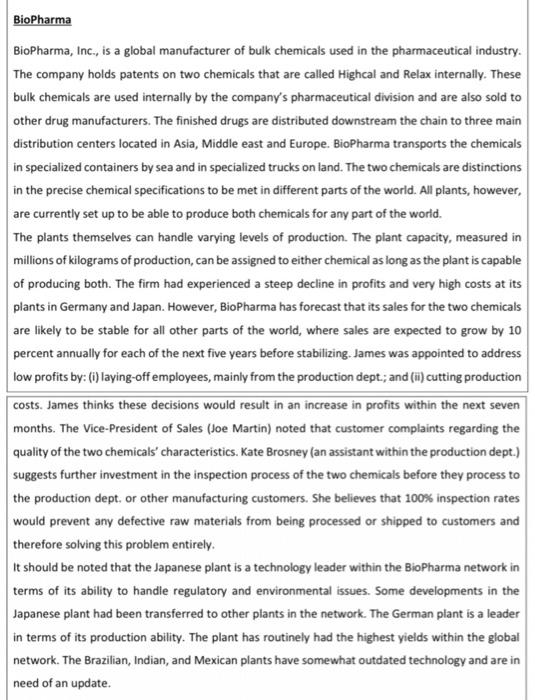 BioPharma

BioPharma, Inc., is a global manufacturer of bulk chemicals used in the pharmaceutical industry. The company holds patents on two chemicals that are called Highcal and Relax internally. These bulk chemicals are used internally by the company's pharmaceutical division and are also sold to other drug manufacturers. The finished drugs are distributed downstream the chain to three main distribution centers located in Asia, Middle east and Europe. BioPharma transports the chemicals in specialized containers by sea and in specialized trucks on land. The two chemicals are distinctions in the precise chemical specifications to be met in different parts of the world. All plants, however, are currently set up to be able to produce both chemicals for any part of the world.
The plants themselves can handle varying levels of production. The plant capacity, measured in millions of kilograms of production, can be assigned to either chemical as long as the plant is capable of producing both. The firm had experienced a steep decline in profits and very high costs at its plants in Germany and Japan. However, BioPharma has forecast that its sales for the two chemicals are likely to be stable for all other parts of the world, where sales are expected to grow by 10 percent annually for each of the next five years before stabilizing. James was appointed to address low profits by: (i) laying-off employees, mainly from the production dept.; and (ii) cutting production

costs. James thinks these decisions would result in an increase in profits within the next seven months. The Vice-President of Sales (Joe Martin) noted that customer complaints regarding the quality of the two chemicals' characteristics. Kate Brosney (an assistant within the production dept.) suggests further investment in the inspection process of the two chemicals before they process to the production dept. or other manufacturing customers. She believes that 100% inspection rates would prevent any defective raw materials from being processed or shipped to customers and therefore solving this problem entirely.
It should be noted that the Japanese plant is a technology leader within the BioPharma network in terms of its ability to handle regulatory and environmental issues. Some developments in the Japanese plant had been transferred to other plants in the network. The German plant is a leader in terms of its production ability. The plant has routinely had the highest yields within the global network. The Brazilian, Indian, and Mexican plants have somewhat outdated technology and are in need of an update.